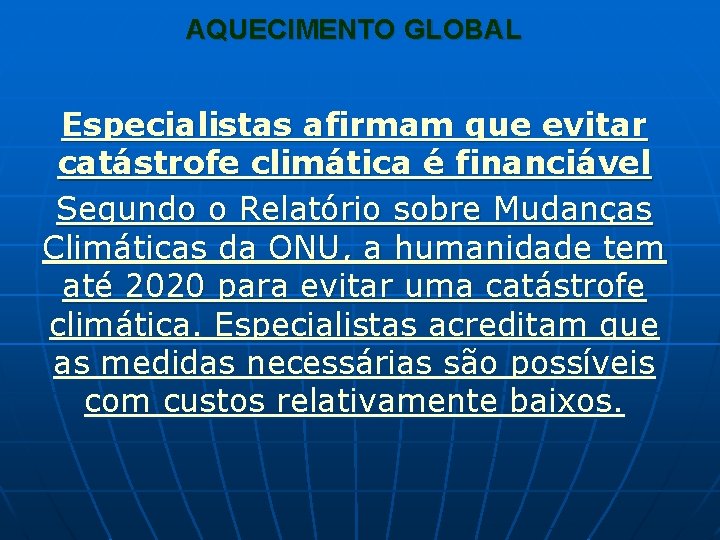 AQUECIMENTO GLOBAL

Especialistas afirmam que evitar catástrofe climática é financiável

Segundo o Relatório sobre Mudanças Climáticas da ONU, a humanidade tem até 2020 para evitar uma catástrofe climática. Especialistas acreditam que as medidas necessárias são possíveis com custos relativamente baixos.